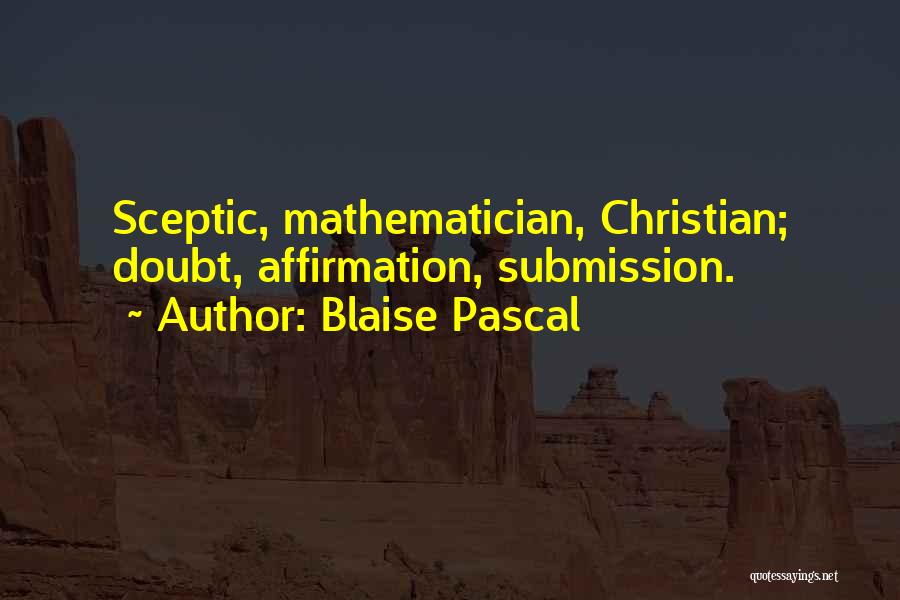 Sceptic, mathematician, Christian; doubt, affirmation, submission.
~ Author: Blaise Pascal

quotessayings.net